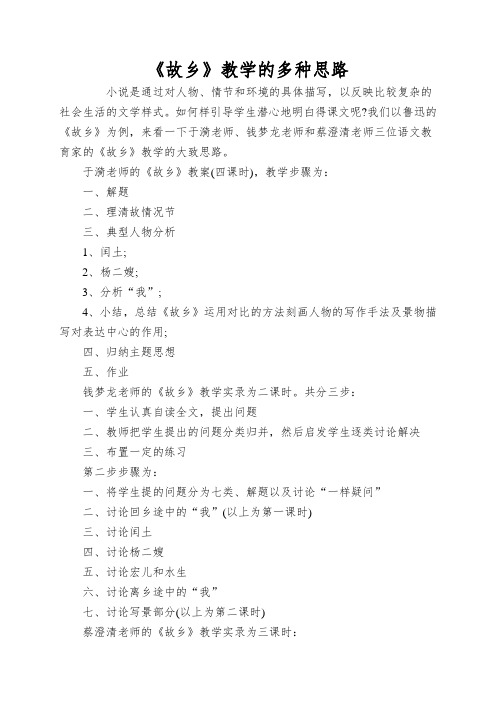 《故乡》教学的多种思路

小说是通过对人物、情节和环境的具体描写，以反映比较复杂的社会生活的文学样式。如何样引导学生潜心地明白得课文呢?我们以鲁迅的《故乡》为例，来看一下于漪老师、钱梦龙老师和蔡澄清老师三位语文教育家的《故乡》教学的大致思路。

于漪老师的《故乡》教案(四课时)，教学步骤为：

一、解题

二、理清故情况节

三、典型人物分析

1、闰土;

2、杨二嫂;

3、分析“我”;

4、小结，总结《故乡》运用对比的方法刻画人物的写作手法及景物描写对表达中心的作用;

四、归纳主题思想

五、作业

钱梦龙老师的《故乡》教学实录为二课时。共分三步：

一、学生认真自读全文，提出问题

二、教师把学生提出的问题分类归并，然后启发学生逐类讨论解决

三、布置一定的练习

第二步步骤为：

一、将学生提的问题分为七类、解题以及讨论“一样疑问”

二、讨论回乡途中的“我”(以上为第一课时)

三、讨论闰土

四、讨论杨二嫂

五、讨论宏儿和水生

六、讨论离乡途中的“我”

七、讨论写景部分(以上为第二课时)

蔡澄清老师的《故乡》教学实录为三课时：